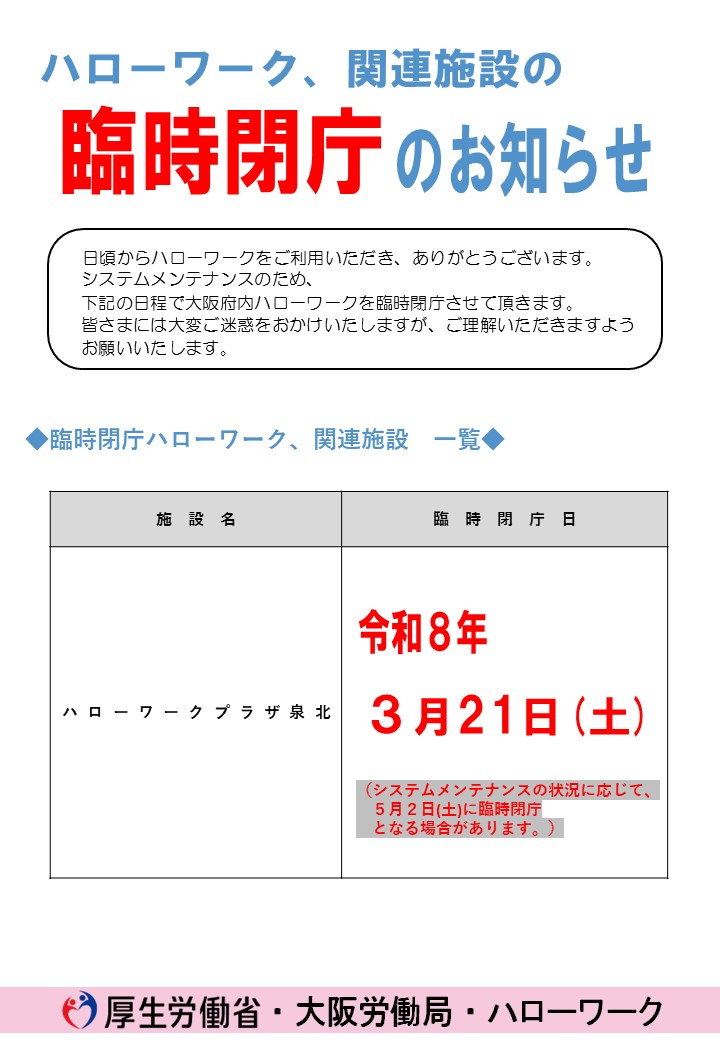 ハローワーク、関連施設の

臨時閉庁のお知らせ

日頃からハローワークをご利用いただき、ありがとうございます。
システムメンテナンスのため、
下記の日程で大阪府内ハローワークを臨時閉庁させて頂きます。
皆さまには大変ご迷惑をおかけいたしますが、ご理解いただきますようお願いいたします。

◆臨時閉庁ハローワーク、関連施設 一覧◆

| 施設名 | 臨時閉庁日 |
|---|---|
| ハローワークプラザ泉北 | 令和8年 3月21日(土) （システムメンテナンスの状況に応じて、5月2日(土)に臨時閉庁となる場合があります。） |

厚生労働省・大阪労働局・ハローワーク